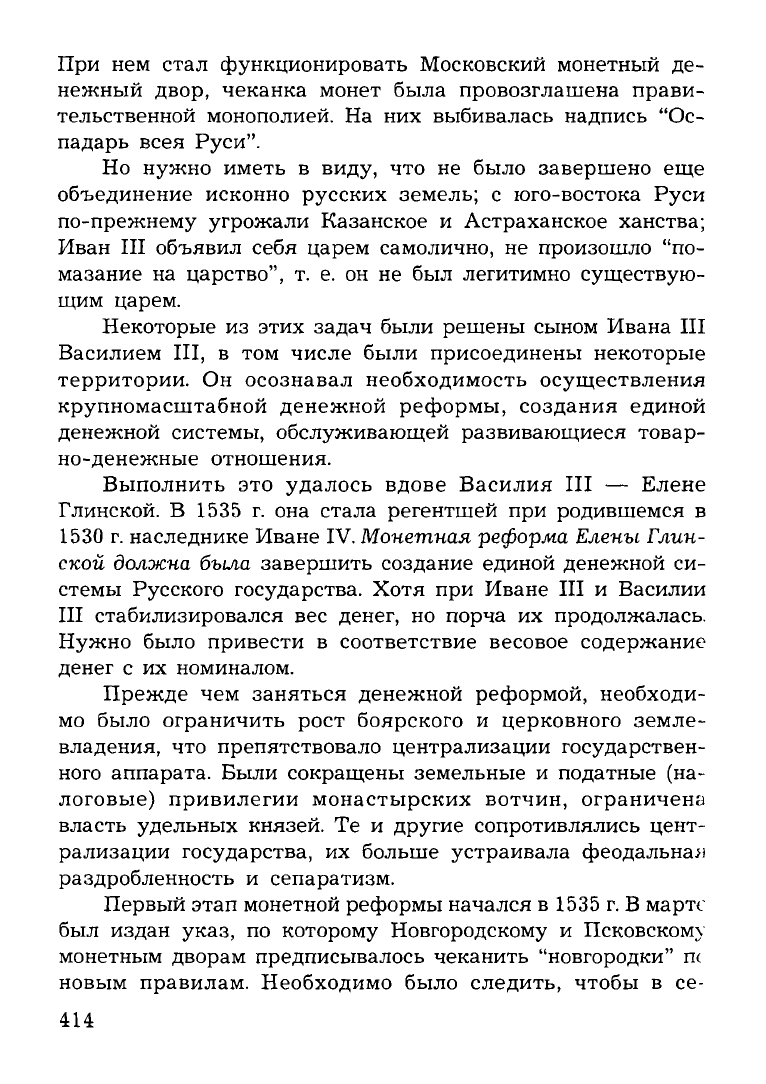 При нем стал функционировать Московский монетный денежный двор, чеканка монет была провозглашена правительственной монополией. На них выбивалась надпись "Оспадарь всея Руси".

Но нужно иметь в виду, что не было завершено еще объединение исконно русских земель; с юго-востока Руси по-прежнему угрожали Казанское и Астраханское ханства; Иван III объявил себя царем самолично, не произошло "помазание на царство", т. е. он не был легитимно существующим царем.

Некоторые из этих задач были решены сыном Ивана III Василием III, в том числе были присоединены некоторые территории. Он осознавал необходимость осуществления крупномасштабной денежной реформы, создания единой денежной системы, обслуживающей развивающиеся товарно-денежные отношения.

Выполнить это удалось вдове Василия III — Елене Глинской. В 1535 г. она стала регентшей при родившемся в 1530 г. наследнике Иване IV. Монетная реформа Елены Глинской должна была завершить создание единой денежной системы Русского государства. Хотя при Иване III и Василии III стабилизировался вес денег, но порча их продолжалась. Нужно было привести в соответствие весовое содержание денег с их номиналом.

Прежде чем заняться денежной реформой, необходимо было ограничить рост боярского и церковного землевладения, что препятствовало централизации государственного аппарата. Были сокращены земельные и податные (налоговые) привилегии монастырских вотчин, ограничена власть удельных князей. Те и другие сопротивлялись централизации государства, их больше устраивала феодальная раздробленность и сепаратизм.

Первый этап монетной реформы начался в 1535 г. В марте был издан указ, по которому Новгородскому и Псковскому монетным дворам предписывалось чеканить "новгородки" по новым правилам. Необходимо было следить, чтобы в се-

414